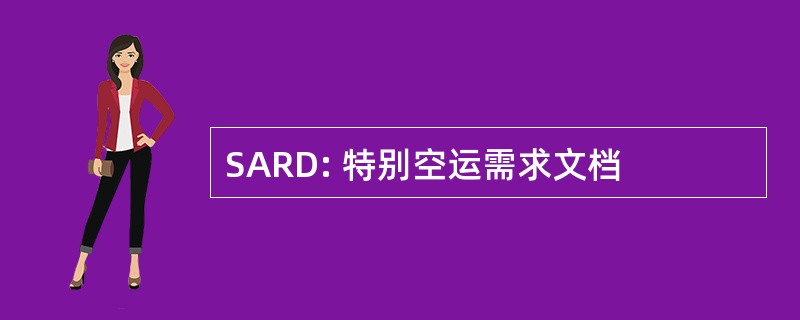 SARD: 特别空运需求文档